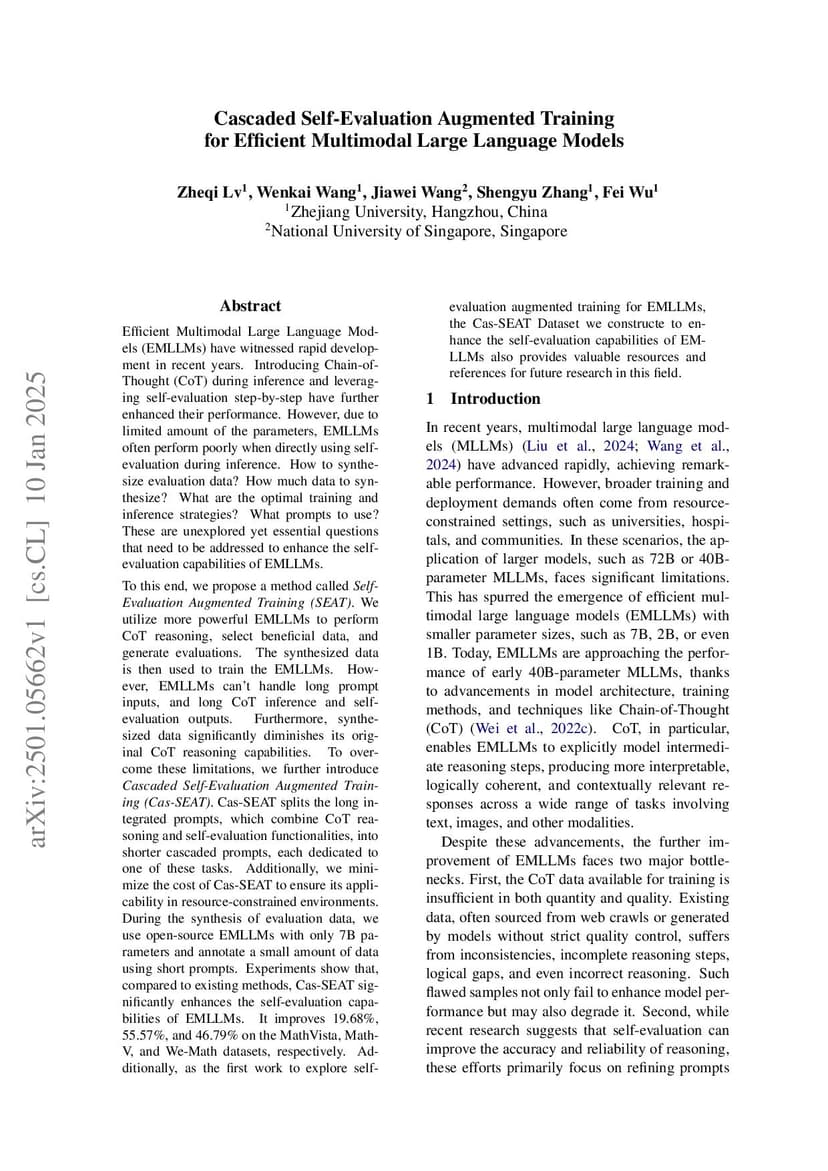 Cascaded Self-Evaluation Augmented Training for Efficient Multimodal Large Language Models

Zheqi Lv$^1$, Wenkai Wang$^1$, Jiawei Wang$^2$, Shengyu Zhang$^1$, Fei Wu$^1$
$^1$Zhejiang University, Hangzhou, China
$^2$National University of Singapore, Singapore

arXiv:2501.05662v1 [cs.CL] 10 Jan 2025

Abstract

Efficient Multimodal Large Language Models (EMLLMs) have witnessed rapid development in recent years. Introducing Chain-of-Thought (CoT) during inference and leveraging self-evaluation step-by-step have further enhanced their performance. However, due to limited amount of the parameters, EMLLMs often perform poorly when directly using self-evaluation during inference. How to synthesize evaluation data? How much data to synthesize? What are the optimal training and inference strategies? What prompts to use? These are unexplored yet essential questions that need to be addressed to enhance the self-evaluation capabilities of EMLLMs.

To this end, we propose a method called Self-Evaluation Augmented Training (SEAT). We utilize more powerful EMLLMs to perform CoT reasoning, select beneficial data, and generate evaluations. The synthesized data is then used to train the EMLLMs. However, EMLLMs can't handle long prompt inputs, and long CoT inference and self-evaluation outputs. Furthermore, synthesized data significantly diminishes its original CoT reasoning capabilities. To overcome these limitations, we further introduce Cascaded Self-Evaluation Augmented Training (Cas-SEAT). Cas-SEAT splits the long integrated prompts, which combine CoT reasoning and self-evaluation functionalities, into shorter cascaded prompts, each dedicated to one of these tasks. Additionally, we minimize the cost of Cas-SEAT to ensure its applicability in resource-constrained environments. During the synthesis of evaluation data, we use open-source EMLLMs with only 7B parameters and annotate a small amount of data using short prompts. Experiments show that, compared to existing methods, Cas-SEAT significantly enhances the self-evaluation capabilities of EMLLMs. It improves 19.68%, 55.57%, and 46.79% on the MathVista, Math-V, and We-Math datasets, respectively. Additionally, as the first work to explore self-evaluation augmented training for EMLLMs, the Cas-SEAT Dataset we constructe to enhance the self-evaluation capabilities of EMLLMs also provides valuable resources and references for future research in this field.

1 Introduction

In recent years, multimodal large language models (MLLMs) (Liu et al., 2024; Wang et al., 2024) have advanced rapidly, achieving remarkable performance. However, broader training and deployment demands often come from resource-constrained settings, such as universities, hospitals, and communities. In these scenarios, the application of larger models, such as 72B or 40B-parameter MLLMs, faces significant limitations. This has spurred the emergence of efficient multimodal large language models (EMLLMs) with smaller parameter sizes, such as 7B, 2B, or even 1B. Today, EMLLMs are approaching the performance of early 40B-parameter MLLMs, thanks to advancements in model architecture, training methods, and techniques like Chain-of-Thought (CoT) (Wei et al., 2022c). CoT, in particular, enables EMLLMs to explicitly model intermediate reasoning steps, producing more interpretable, logically coherent, and contextually relevant responses across a wide range of tasks involving text, images, and other modalities.

Despite these advancements, the further improvement of EMLLMs faces two major bottlenecks. First, the CoT data available for training is insufficient in both quantity and quality. Existing data, often sourced from web crawls or generated by models without strict quality control, suffers from inconsistencies, incomplete reasoning steps, logical gaps, and even incorrect reasoning. Such flawed samples not only fail to enhance model performance but may also degrade it. Second, while recent research suggests that self-evaluation can improve the accuracy and reliability of reasoning, these efforts primarily focus on refining prompts